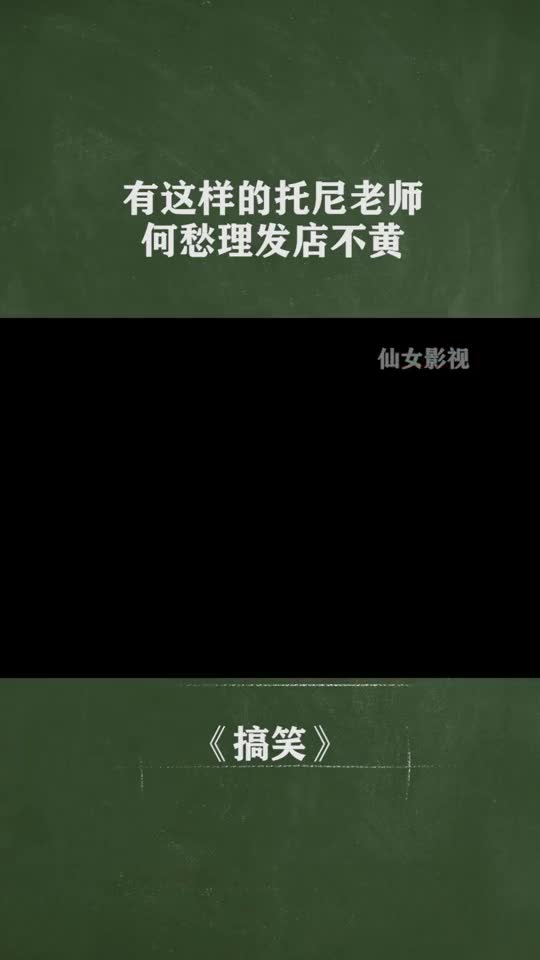 有这样的托尼老师
何愁理发店不黄

仙女影视

《搞笑》